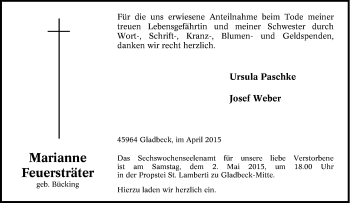 Marianne Feuersträter
geb. Bücking

Für die uns erwiesene Anteilnahme beim Tode meiner treuen Lebensgefährtin und meiner Schwester durch Wort-, Schrift-, Kranz-, Blumen- und Geldspenden, danken wir recht herzlich.

Ursula Paschke

Josef Weber

45964 Gladbeck, im April 2015

Das Sechswochenseelenamt für unsere liebe Verstorbene ist am Samstag, dem 2. Mai 2015, um 18.00 Uhr in der Propstei St. Lamberti zu Gladbeck-Mitte.

Hierzu laden wir herzlich ein.